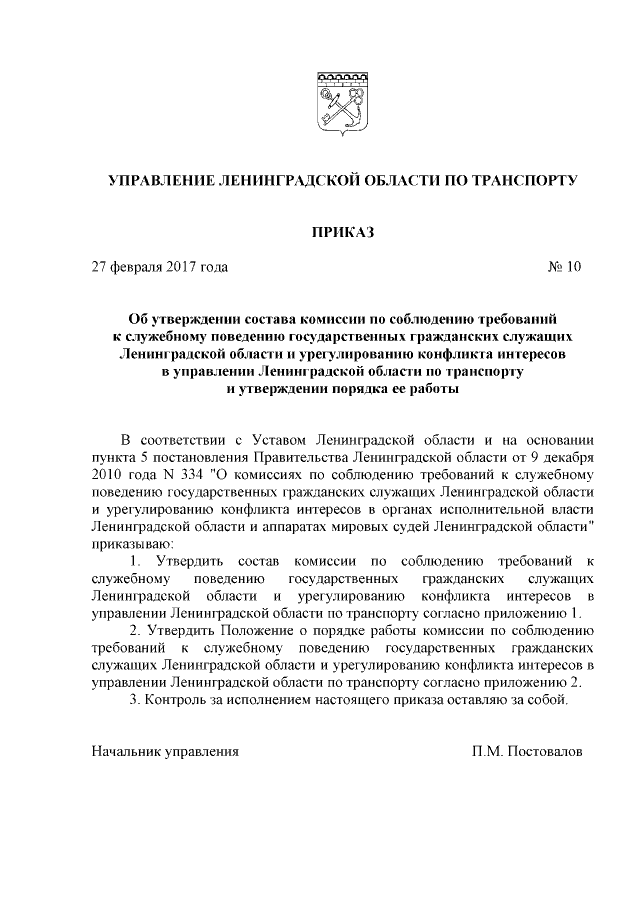 УПРАВЛЕНИЕ ЛЕНИНГРАДСКОЙ ОБЛАСТИ ПО ТРАНСПОРТУ

ПРИКАЗ

27 февраля 2017 года № 10

Об утверждении состава комиссии по соблюдению требований к служебному поведению государственных гражданских служащих Ленинградской области и урегулированию конфликта интересов в управлении Ленинградской области по транспорту и утверждении порядка ее работы

В соответствии с Уставом Ленинградской области и на основании пункта 5 постановления Правительства Ленинградской области от 9 декабря 2010 года N 334 "О комиссиях по соблюдению требований к служебному поведению государственных гражданских служащих Ленинградской области и урегулированию конфликта интересов в органах исполнительной власти Ленинградской области и аппаратах мировых судей Ленинградской области" приказываю:

1. Утвердить состав комиссии по соблюдению требований к служебному поведению государственных гражданских служащих Ленинградской области и урегулированию конфликта интересов в управлении Ленинградской области по транспорту согласно приложению 1.

2. Утвердить Положение о порядке работы комиссии по соблюдению требований к служебному поведению государственных гражданских служащих Ленинградской области и урегулированию конфликта интересов в управлении Ленинградской области по транспорту согласно приложению 2.

3. Контроль за исполнением настоящего приказа оставляю за собой.

Начальник управления П.М. Постовалов